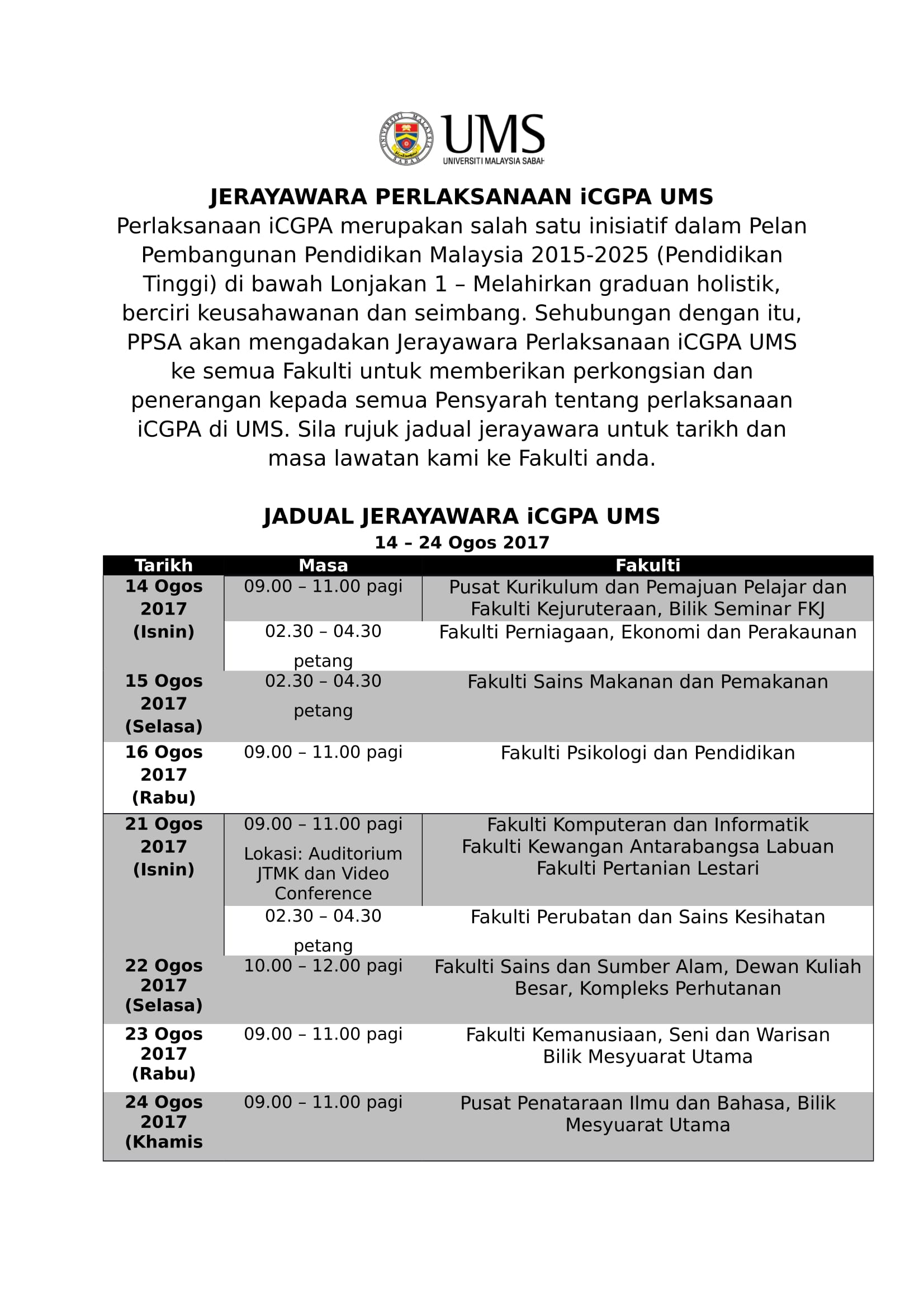 UNIVERSITI MALAYSIA SABAH

UMS
UNIVERSITI MALAYSIA SABAH

JERAYAWARA PERLAKSANAAN iCGPA UMS

Perlaksanaan iCGPA merupakan salah satu inisiatif dalam Pelan Pembangunan Pendidikan Malaysia 2015-2025 (Pendidikan Tinggi) di bawah Lonjakan 1 – Melahirkan graduan holistik, berciri keusahawanan dan seimbang. Sehubungan dengan itu, PPSA akan mengadakan Jerayawara Perlaksanaan iCGPA UMS ke semua Fakulti untuk memberikan perkongsian dan penerangan kepada semua Pensyarah tentang perlaksanaan iCGPA di UMS. Sila rujuk jadual jerayawara untuk tarikh dan masa lawatan kami ke Fakulti anda.

JADUAL JERAYAWARA iCGPA UMS
14 – 24 Ogos 2017

| Tarikh | Masa | Fakulti |
|---|---|---|
| 14 Ogos 2017 (Isnin) | 09.00 – 11.00 pagi | Pusat Kurikulum dan Pemajuan Pelajar dan Fakulti Kejuruteraan, Bilik Seminar FKJ |
| | 02.30 – 04.30 petang | Fakulti Perniagaan, Ekonomi dan Perakaunan |
| 15 Ogos 2017 (Selasa) | 02.30 – 04.30 petang | Fakulti Sains Makanan dan Pemakanan |
| 16 Ogos 2017 (Rabu) | 09.00 – 11.00 pagi | Fakulti Psikologi dan Pendidikan |
| 21 Ogos 2017 (Isnin) | 09.00 – 11.00 pagi Lokasi: Auditorium JTMK dan Video Conference | Fakulti Komputeran dan Informatik Fakulti Kewangan Antarabangsa Labuan Fakulti Pertanian Lestari |
| | 02.30 – 04.30 petang | Fakulti Perubatan dan Sains Kesihatan |
| 22 Ogos 2017 (Selasa) | 10.00 – 12.00 pagi | Fakulti Sains dan Sumber Alam, Dewan Kuliah Besar, Kompleks Perhutanan |
| 23 Ogos 2017 (Rabu) | 09.00 – 11.00 pagi | Fakulti Kemanusiaan, Seni dan Warisan Bilik Mesyuarat Utama |
| 24 Ogos 2017 (Khamis | 09.00 – 11.00 pagi | Pusat Penataraan Ilmu dan Bahasa, Bilik Mesyuarat Utama |